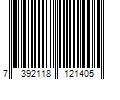 7 392118 121405